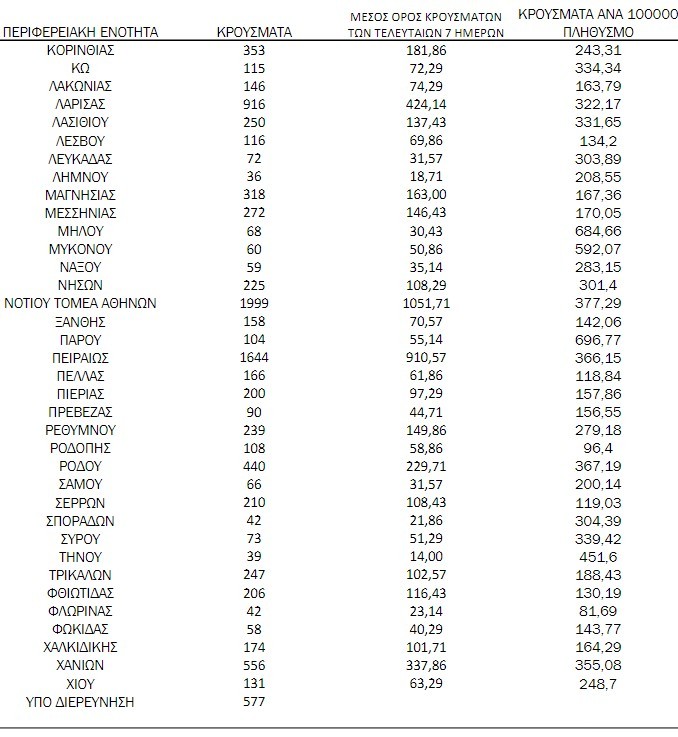 | ΠΕΡΙΦΕΡΕΙΑΚΗ ΕΝΟΤΗΤΑ | ΚΡΟΥΣΜΑΤΑ | ΜΕΣΟΣ ΟΡΟΣ ΚΡΟΥΣΜΑΤΩΝ ΤΩΝ ΤΕΛΕΥΤΑΙΩΝ 7 ΗΜΕΡΩΝ | ΚΡΟΥΣΜΑΤΑ ΑΝΑ 100000 ΠΛΗΘΥΣΜΟ |
|---|---|---|---|
| ΚΟΡΙΝΘΙΑΣ | 353 | 181,86 | 243,31 |
| ΚΩ | 115 | 72,29 | 334,34 |
| ΛΑΚΩΝΙΑΣ | 146 | 74,29 | 163,79 |
| ΛΑΡΙΣΑΣ | 916 | 424,14 | 322,17 |
| ΛΑΣΙΘΙΟΥ | 250 | 137,43 | 331,65 |
| ΛΕΣΒΟΥ | 116 | 69,86 | 134,2 |
| ΛΕΥΚΑΔΑΣ | 72 | 31,57 | 303,89 |
| ΛΗΜΝΟΥ | 36 | 18,71 | 208,55 |
| ΜΑΓΝΗΣΙΑΣ | 318 | 163,00 | 167,36 |
| ΜΕΣΣΗΝΙΑΣ | 272 | 146,43 | 170,05 |
| ΜΗΛΟΥ | 68 | 30,43 | 684,66 |
| ΜΥΚΟΝΟΥ | 60 | 50,86 | 592,07 |
| ΝΑΞΟΥ | 59 | 35,14 | 283,15 |
| ΝΗΣΩΝ | 225 | 108,29 | 301,4 |
| ΝΟΤΙΟΥ ΤΟΜΕΑ ΑΘΗΝΩΝ | 1999 | 1051,71 | 377,29 |
| ΞΑΝΘΗΣ | 158 | 70,57 | 142,06 |
| ΠΑΡΟΥ | 104 | 55,14 | 696,77 |
| ΠΕΙΡΑΙΩΣ | 1644 | 910,57 | 366,15 |
| ΠΕΛΛΑΣ | 166 | 61,86 | 118,84 |
| ΠΙΕΡΙΑΣ | 200 | 97,29 | 157,86 |
| ΠΡΕΒΕΖΑΣ | 90 | 44,71 | 156,55 |
| ΡΕΘΥΜΝΟΥ | 239 | 149,86 | 279,18 |
| ΡΟΔΟΠΗΣ | 108 | 58,86 | 96,4 |
| ΡΟΔΟΥ | 440 | 229,71 | 367,19 |
| ΣΑΜΟΥ | 66 | 31,57 | 200,14 |
| ΣΕΡΡΩΝ | 210 | 108,43 | 119,03 |
| ΣΠΟΡΑΔΩΝ | 42 | 21,86 | 304,39 |
| ΣΥΡΟΥ | 73 | 51,29 | 339,42 |
| ΤΗΝΟΥ | 39 | 14,00 | 451,6 |
| ΤΡΙΚΑΛΩΝ | 247 | 102,57 | 188,43 |
| ΦΘΙΩΤΙΔΑΣ | 206 | 116,43 | 130,19 |
| ΦΛΩΡΙΝΑΣ | 42 | 23,14 | 81,69 |
| ΦΩΚΙΔΑΣ | 58 | 40,29 | 143,77 |
| ΧΑΛΚΙΔΙΚΗΣ | 174 | 101,71 | 164,29 |
| ΧΑΝΙΩΝ | 556 | 337,86 | 355,08 |
| ΧΙΟΥ | 131 | 63,29 | 248,7 |
| ΥΠΟ ΔΙΕΡΕΥΝΗΣΗ | 577 | | |